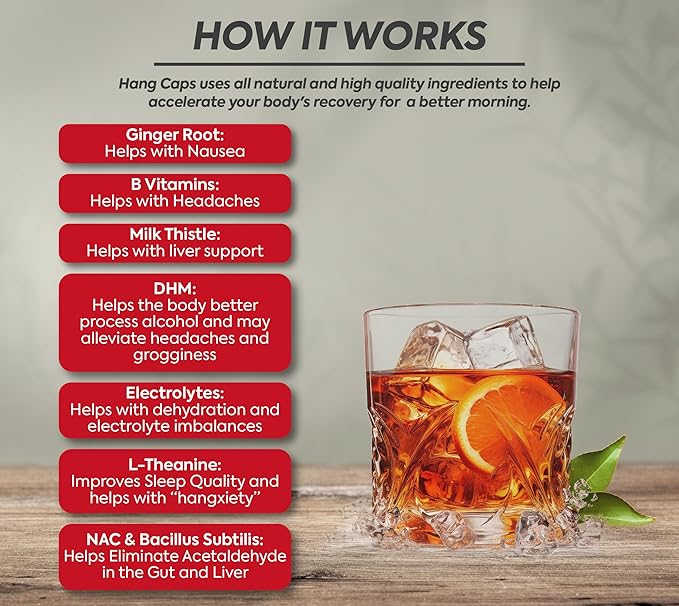 HOW IT WORKS

Hang Caps uses all natural and high quality ingredients to help accelerate your body's recovery for a better morning.

Ginger Root:
Helps with Nausea

B Vitamins:
Helps with Headaches

Milk Thistle:
Helps with liver support

DHM:
Helps the body better process alcohol and may alleviate headaches and grogginess

Electrolytes:
Helps with dehydration and electrolyte imbalances

L-Theanine:
Improves Sleep Quality and helps with "hangxiety"

NAC & Bacillus Subtilis:
Helps Eliminate Acetaldehyde in the Gut and Liver